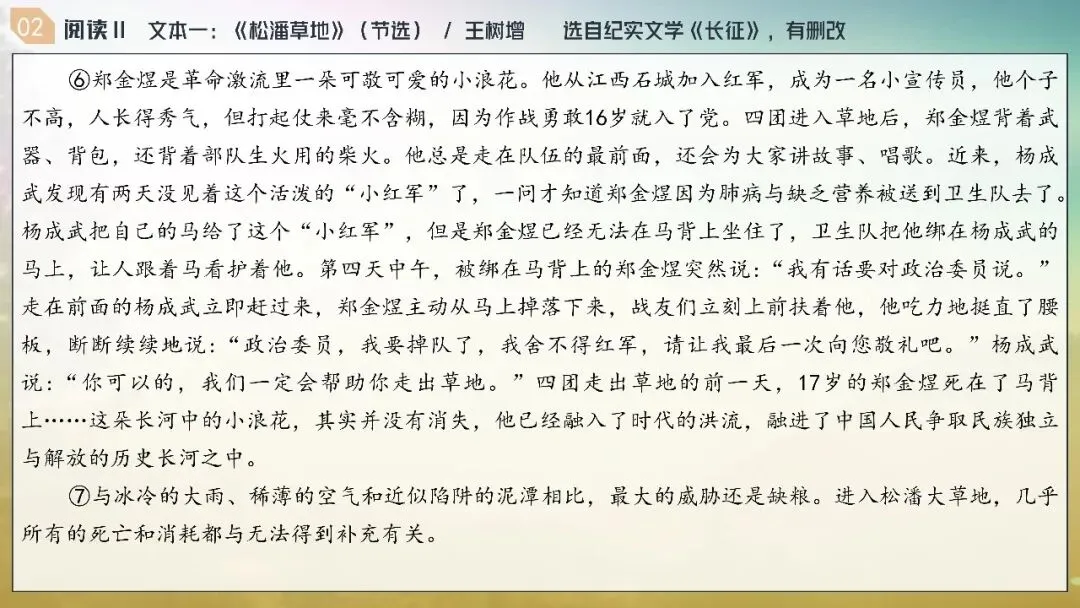 02 阅读Ⅱ 文本一：《松潘草地》（节选） / 王树增 选自纪实文学《长征》，有删改

⑥郑金煜是革命激流里一朵可敬可爱的小浪花。他从江西石城加入红军，成为一名小宣传员，他个子不高，人长得秀气，但打起仗来毫不含糊，因为作战勇敢16岁就入了党。四团进入草地后，郑金煜背着武器、背包，还背着部队生火用的柴火。他总是走在队伍的最前面，还会为大家讲故事、唱歌。近来，杨成武发现有两天没见着这个活泼的“小红军”了，一问才知道郑金煜因为肺病与缺乏营养被送到卫生队去了。杨成武把自己的马给了这个“小红军”，但是郑金煜已经无法在马背上坐住了，卫生队把他绑在杨成武的马上，让人跟着马看护着他。第四天中午，被绑在马背上的郑金煜突然说：“我有话要对政治委员说。”走在前面的杨成武立即赶过来，郑金煜主动从马上掉落下来，战友们立刻上前扶着他，他吃力地挺直了腰板，断断续续地说：“政治委员，我要掉队了，我舍不得红军，请让我最后一次向您敬礼吧。”杨成武说：“你可以的，我们一定会帮助你走出草地。”四团走出草地的前一天，17岁的郑金煜死在了马背上……这朵长河中的小浪花，其实并没有消失，他已经融入了时代的洪流，融进了中国人民争取民族独立与解放的历史长河之中。

⑦与冰冷的大雨、稀薄的空气和近似陷阱的泥潭相比，最大的威胁还是缺粮。进入松潘大草地，几乎所有的死亡和消耗都与无法得到补充有关。